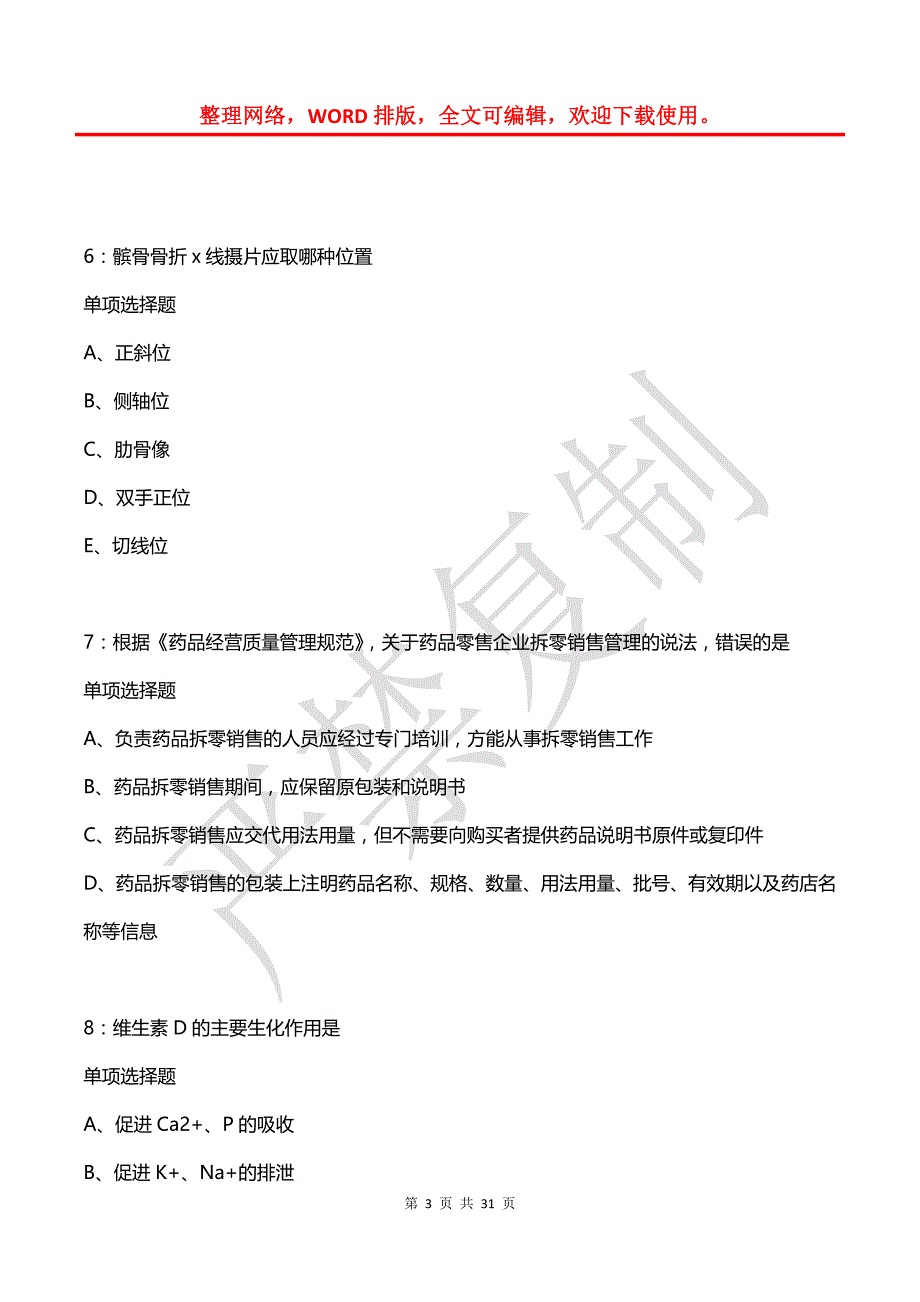 整理网络，WORD 排版，全文可编辑，欢迎下载使用。

6：髌骨骨折 x 线摄片应取哪种位置

单项选择题

A、正斜位

B、侧轴位

C、肋骨像

D、双手正位

E、切线位

7：根据《药品经营质量管理规范》，关于药品零售企业拆零销售管理的说法，错误的是

单项选择题

A、负责药品拆零销售的人员应经过专门培训，方能从事拆零销售工作

B、药品拆零销售期间，应保留原包装和说明书

C、药品拆零销售应交代用法用量，但不需要向购买者提供药品说明书原件或复印件

D、药品拆零销售的包装上注明药品名称、规格、数量、用法用量、批号、有效期以及药店名称等信息

8：维生素 D 的主要生化作用是

单项选择题

A、促进 Ca2+、P 的吸收

B、促进 K+、Na+的排泄

严禁复制

第 3 页 共 31 页